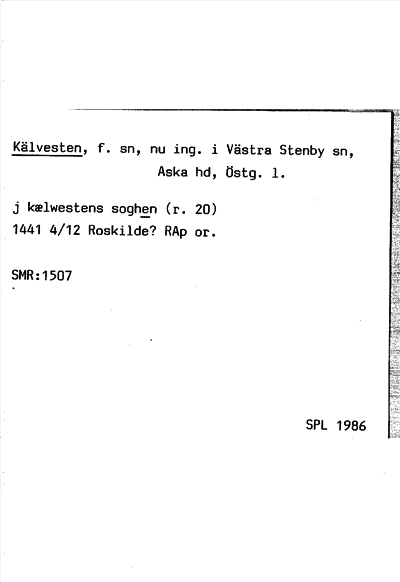 Kälvesten, f. sn, nu ing. i Västra Stenby sn, Aska hd, Östg. l.

j kælwestens soghen (r. 20)
1441 4/12 Roskilde? RAp or.

SMR:1507

SPL 1986